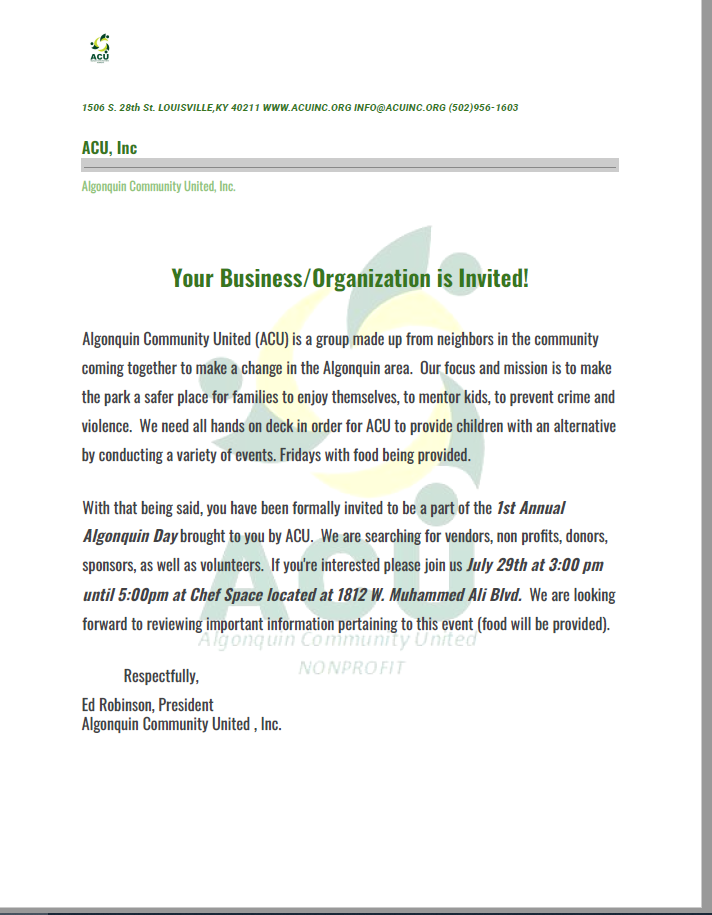 ACU

1506 S. 28th St. LOUISVILLE,KY 40211 WWW.ACUINC.ORG INFO@ACUINC.ORG (502)956-1603

ACU, Inc

Algonquin Community United, Inc.

Your Business/Organization is Invited!

Algonquin Community United (ACU) is a group made up from neighbors in the community coming together to make a change in the Algonquin area. Our focus and mission is to make the park a safer place for families to enjoy themselves, to mentor kids, to prevent crime and violence. We need all hands on deck in order for ACU to provide children with an alternative by conducting a variety of events. Fridays with food being provided.

With that being said, you have been formally invited to be a part of the 1st Annual Algonquin Day brought to you by ACU. We are searching for vendors, non profits, donors, sponsors, as well as volunteers. If you're interested please join us July 29th at 3:00 pm until 5:00pm at Chef Space located at 1812 W. Muhammed Ali Blvd. We are looking forward to reviewing important information pertaining to this event (food will be provided).

ACU
Algonquin Community United
NONPROFIT

Respectfully,
Ed Robinson, President
Algonquin Community United , Inc.